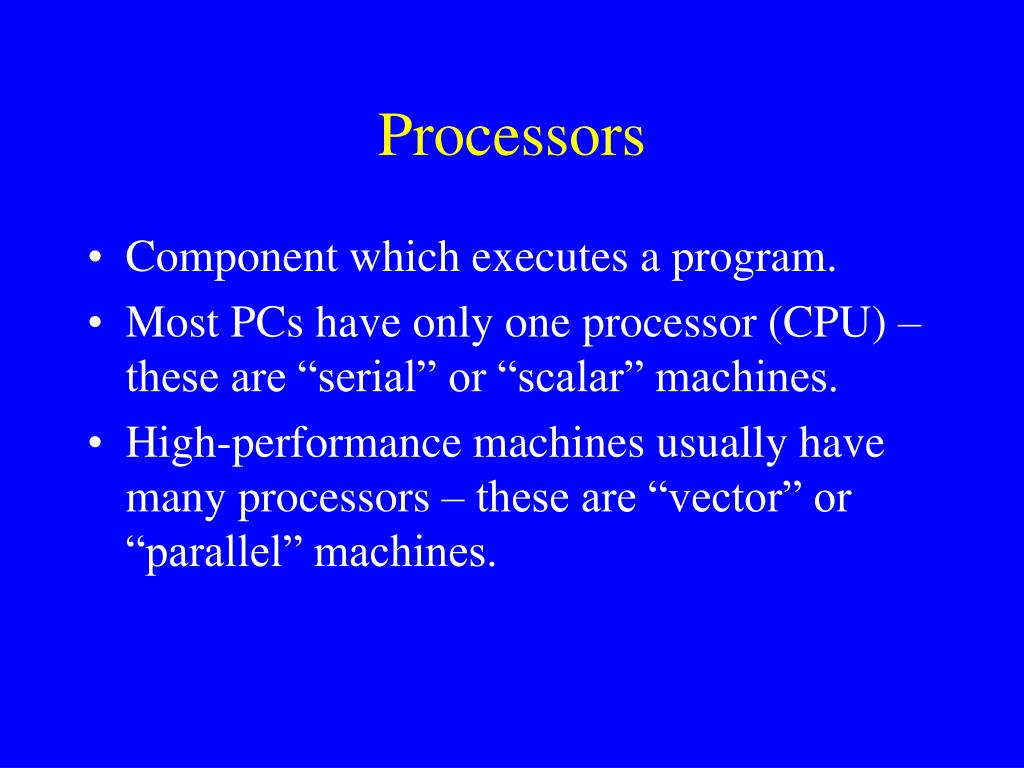 Processors

• Component which executes a program.
• Most PCs have only one processor (CPU) – these are “serial” or “scalar” machines.
• High-performance machines usually have many processors – these are “vector” or “parallel” machines.